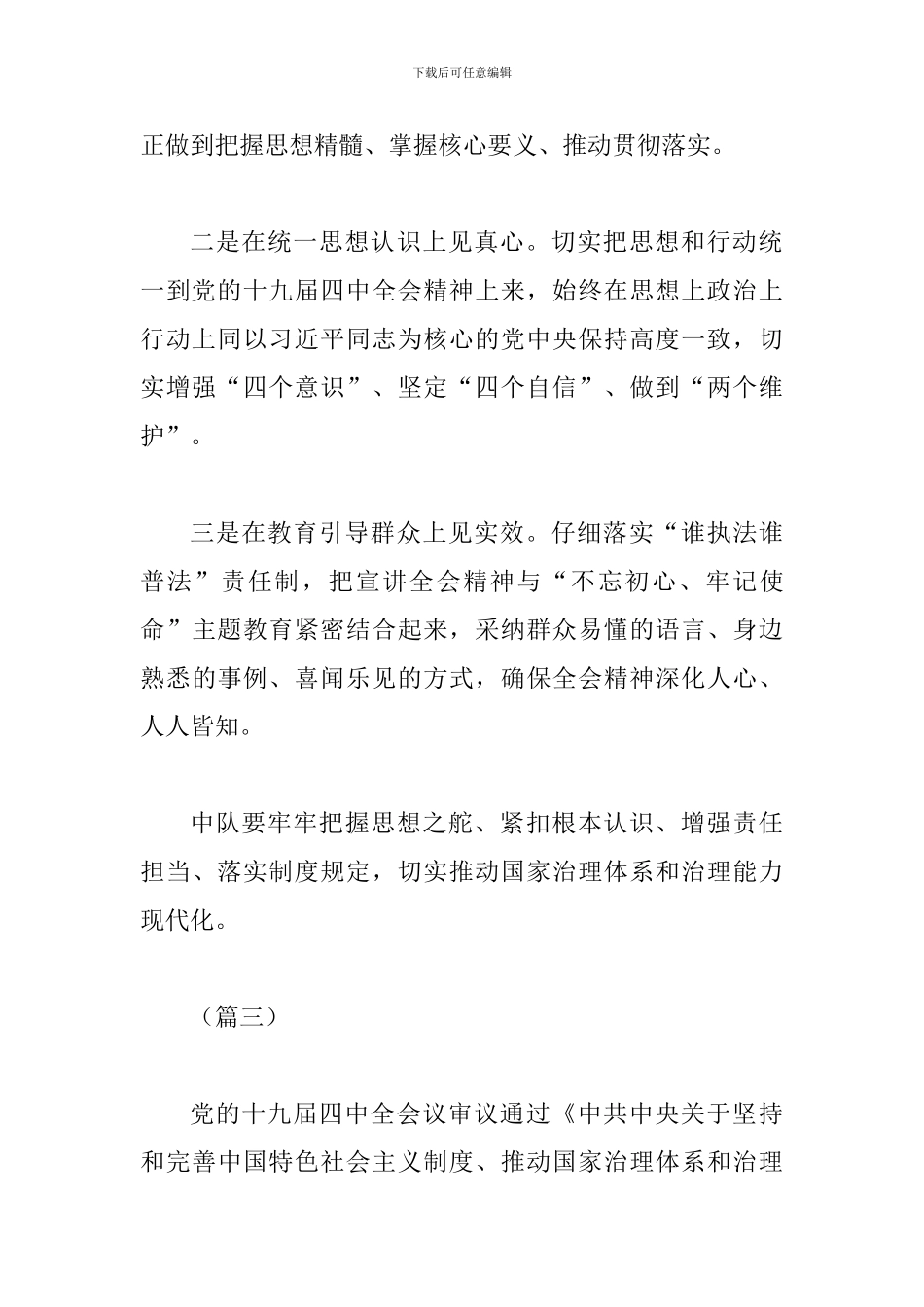 下载后可任意编辑

正做到把握思想精髓、掌握核心要义、推动贯彻落实。

二是在统一思想认识上见真心。切实把思想和行动统一到党的十九届四中全会精神上来，始终在思想上政治上行动上同以习近平同志为核心的党中央保持高度一致，切实增强“四个意识”、坚定“四个自信”、做到“两个维护”。

三是在教育引导群众上见实效。仔细落实“谁执法谁普法”责任制，把宣讲全会精神与“不忘初心、牢记使命”主题教育紧密结合起来，采纳群众易懂的语言、身边熟悉的事例、喜闻乐见的方式，确保全会精神深化人心、人人皆知。

中队要牢牢把握思想之舵、紧扣根本认识、增强责任担当、落实制度规定，切实推动国家治理体系和治理能力现代化。

（篇三）

党的十九届四中全会议审议通过《中共中央关于坚持和完善中国特色社会主义制度、推动国家治理体系和治理